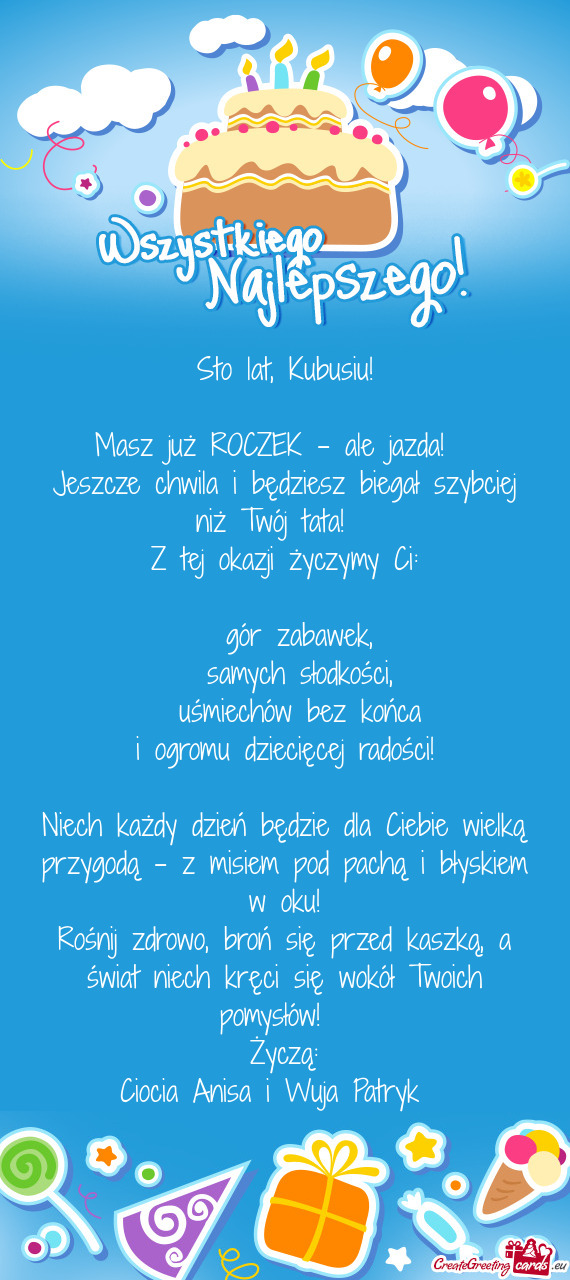 Wszystkiego Najlepszego!

Sto lat, Kubusiu!

Masz już ROCZEK – ale jazda!
Jeszcze chwila i będziesz biegał szybciej niż Twój tata!
Z tej okazji życzymy Ci:

gór zabawek,
samych słodkości,
uśmiechów bez końca
i ogromu dziecięcej radości!

Niech każdy dzień będzie dla Ciebie wielką przygodą – z misiem pod pachą i błyskiem w oku!
Rośnij zdrowo, broń się przed kaszką, a świat niech kręci się wokół Twoich pomysłów!
Życzą:
Ciocia Anisa i Wuja Patryk

CreateGreetingcards.eu